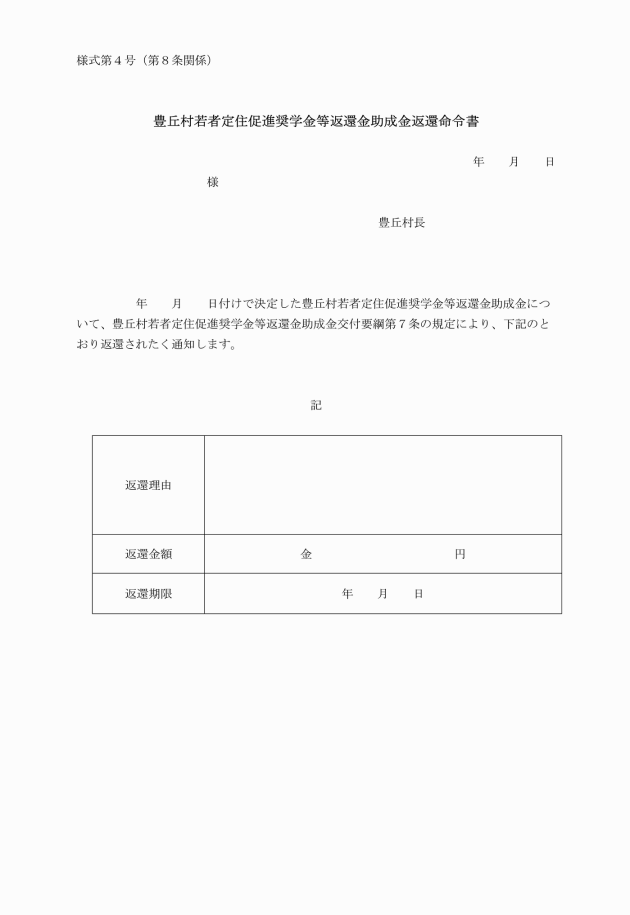 様式第４号（第８条関係）

豊丘村若者定住促進奨学金等返還金助成金返還命令書

年　　月　　日

様

豊丘村長

年　　月　　日付けで決定した豊丘村若者定住促進奨学金等返還金助成金について、豊丘村若者定住促進奨学金等返還金助成金交付要綱第７条の規定により、下記のとおり返還されたく通知します。

記

| 返還理由 | |
|---|---|
| 返還金額 | 金　　　　　　　　円 |
| 返還期限 | 年　　月　　日 |